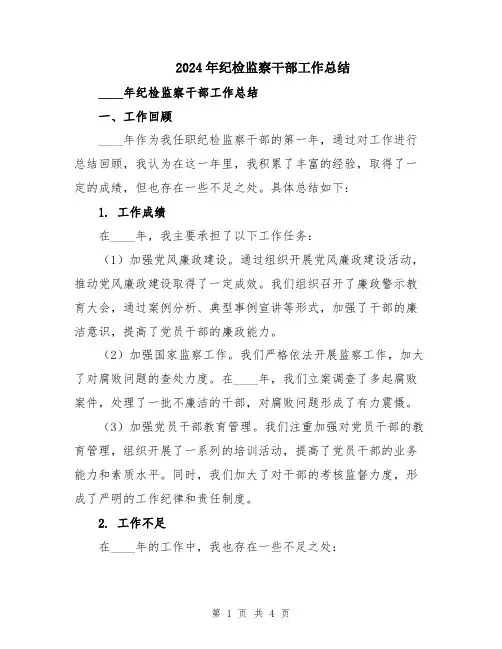 2024年纪检监察干部工作总结

____年纪检监察干部工作总结

一、工作回顾

____年作为我任职纪检监察干部的第一年，通过对工作进行总结回顾，我认为在这一年里，我积累了丰富的经验，取得了一定的成绩，但也存在一些不足之处。具体总结如下：

1. 工作成绩

在____年，我主要承担了以下工作任务：

（1）加强党风廉政建设。通过组织开展党风廉政建设活动，推动党风廉政建设取得了一定成效。我们组织召开了廉政警示教育大会，通过案例分析、典型事例宣讲等形式，加强了干部的廉洁意识，提高了党员干部的廉政能力。

（2）加强国家监察工作。我们严格依法开展监察工作，加大了对腐败问题的查处力度。在____年，我们立案调查了多起腐败案件，处理了一批不廉洁的干部，对腐败问题形成了有力震慑。

（3）加强党员干部教育管理。我们注重加强对党员干部的教育管理，组织开展了一系列的培训活动，提高了党员干部的业务能力和素质水平。同时，我们加大了对干部的考核监督力度，形成了严明的工作纪律和责任制度。

2. 工作不足

在____年的工作中，我也存在一些不足之处：

第 1 页 共 4 页